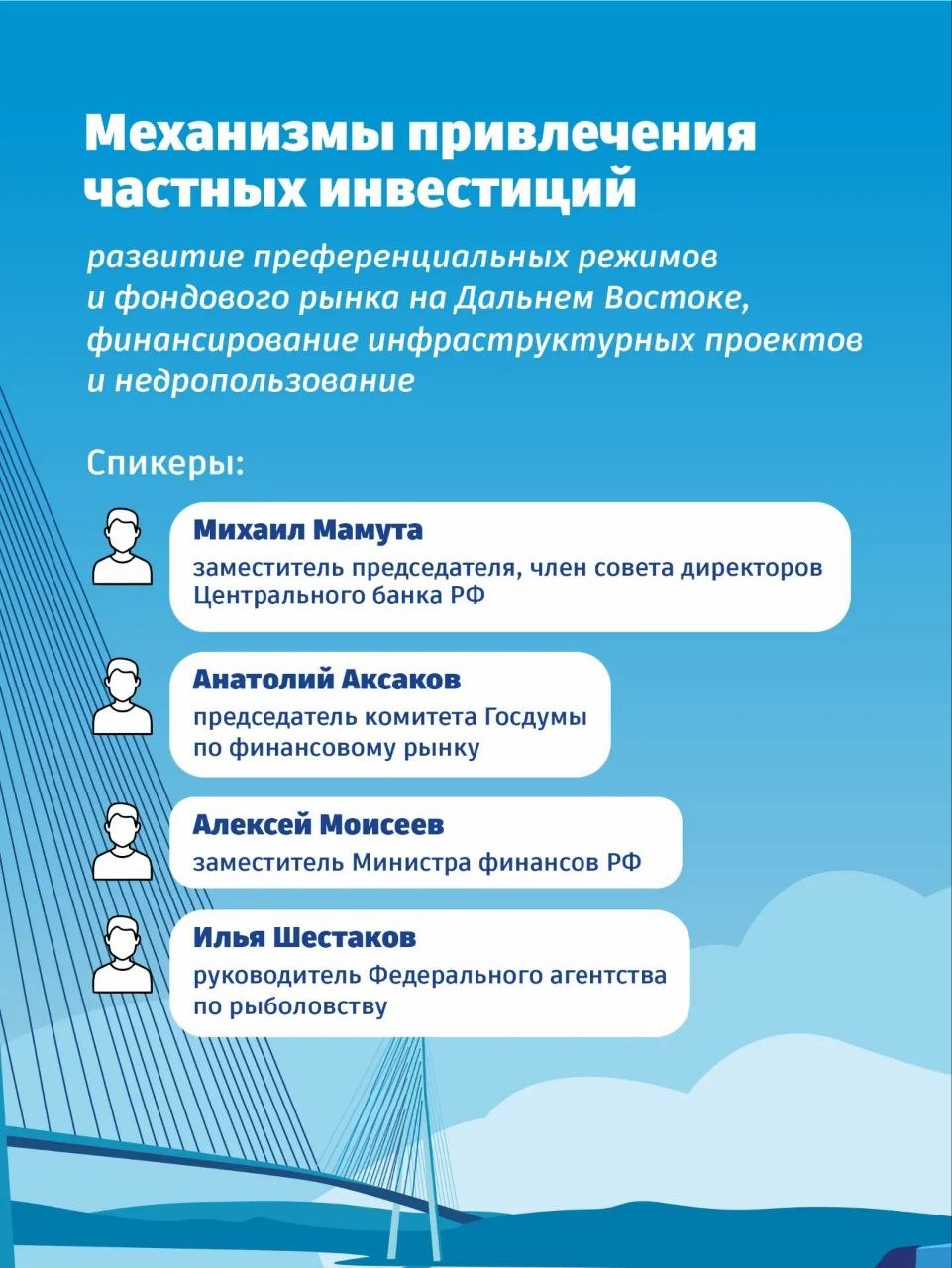 Механизмы привлечения частных инвестиций

развитие преференциальных режимов и фондового рынка на Дальнем Востоке, финансирование инфраструктурных проектов и недропользование

Спикеры:

Михаил Мамута
заместитель председателя, член совета директоров Центрального банка РФ

Анатолий Аксаков
председатель комитета Госдумы по финансовому рынку

Алексей Моисеев
заместитель Министра финансов РФ

Илья Шестаков
руководитель Федерального агентства по рыболовству